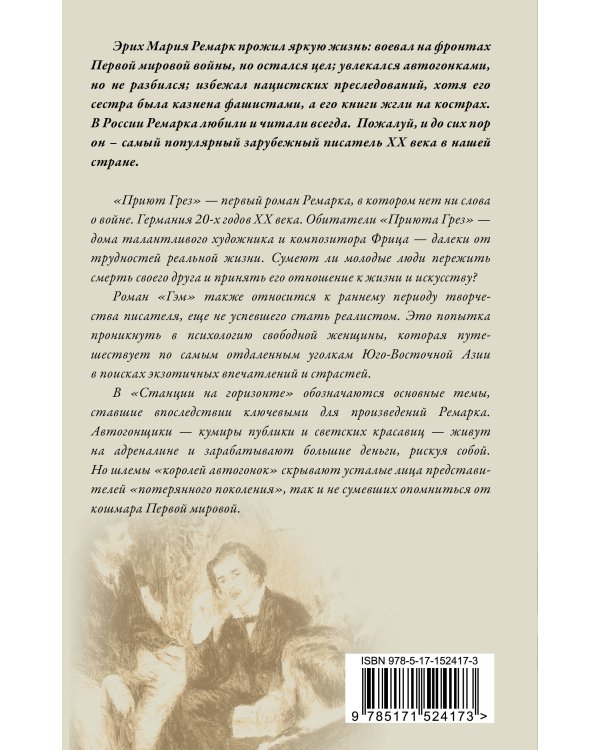 Эрих Мария Ремарк прожил яркую жизнь: воевал на фронтах Первой мировой войны, но остался цел; увлекался автогонками, но не разбился; избежал нацистских преследований, хотя его сестра была казнена фашистами, а его книги жгли на кострах. В России Ремарка любили и читали всегда. Пожалуй, и до сих пор он – самый популярный зарубежный писатель XX века в нашей стране.

«Приют Грез» — первый роман Ремарка, в котором нет ни слова о войне. Германия 20-х годов XX века. Обитатели «Приюта Грез» — дома талантливого художника и композитора Фрица — далеки от трудностей реальной жизни. Сумеют ли молодые люди пережить смерть своего друга и принять его отношение к жизни и искусству?

Роман «Гэм» также относится к раннему периоду творчества писателя, еще не успевшего стать реалистом. Это попытка проникнуть в психологию свободной женщины, которая путешествует по самым отдаленным уголкам Юго-Восточной Азии в поисках экзотичных впечатлений и страстей.

В «Станции на горизонте» обозначаются основные темы, ставшие впоследствии ключевыми для произведений Ремарка. Автогонщики — кумиры публики и светских красавиц — живут на адреналине и зарабатывают большие деньги, рискуя собой. Но шлемы «королей автогонок» скрывают усталые лица представителей «потерянного поколения», так и не сумевших опомниться от кошмара Первой мировой.

ISBN 978-5-17-152417-3

9 785171 524173 >